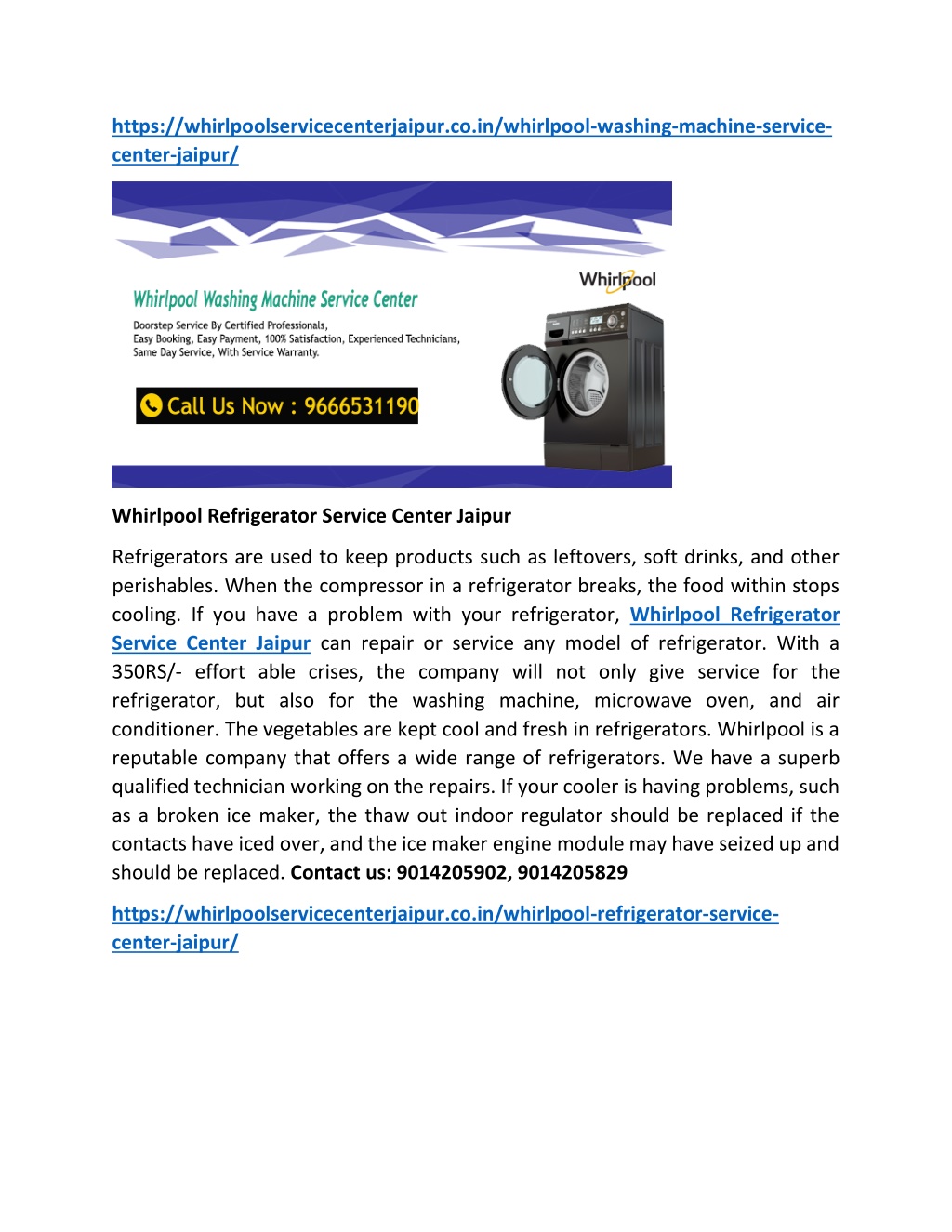 https://whirlpoolservicecenterjaipur.co.in/whirlpool-washing-machine-service-center-jaipur/

Whirlpool

Whirlpool Washing Machine Service Center

Doorstep Service By Certified Professionals, Easy Booking, Easy Payment, 100% Satisfaction, Experienced Technicians, Same Day Service, With Service Warranty.

Call Us Now : 9666531190

Whirlpool Refrigerator Service Center Jaipur

Refrigerators are used to keep products such as leftovers, soft drinks, and other perishables. When the compressor in a refrigerator breaks, the food within stops cooling. If you have a problem with your refrigerator, Whirlpool Refrigerator Service Center Jaipur can repair or service any model of refrigerator. With a 350RS/- effort able crises, the company will not only give service for the refrigerator, but also for the washing machine, microwave oven, and air conditioner. The vegetables are kept cool and fresh in refrigerators. Whirlpool is a reputable company that offers a wide range of refrigerators. We have a superb qualified technician working on the repairs. If your cooler is having problems, such as a broken ice maker, the thaw out indoor regulator should be replaced if the contacts have iced over, and the ice maker engine module may have seized up and should be replaced. Contact us: 9014205902, 9014205829

https://whirlpoolservicecenterjaipur.co.in/whirlpool-refrigerator-service-center-jaipur/